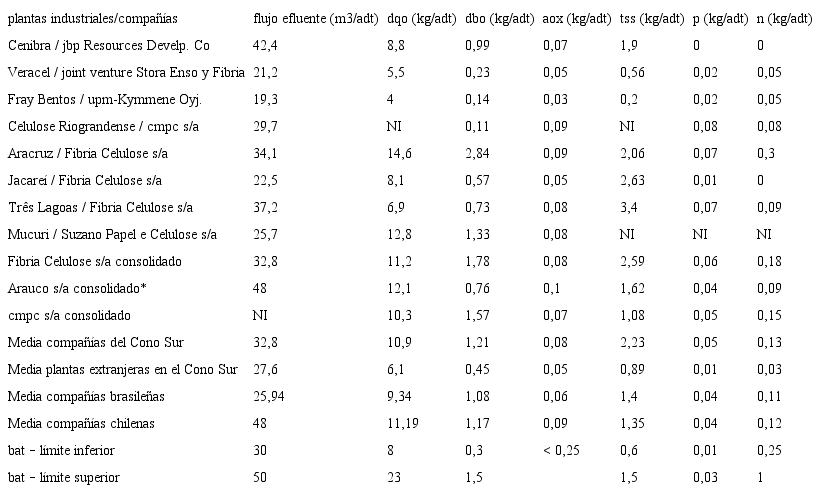 | plantas industriales/compañías | flujo efluente (m3/adt) | dqo (kg/adt) | dbo (kg/adt) | aox (kg/adt) | tss (kg/adt) | p (kg/adt) | n (kg/adt) |
|---|---|---|---|---|---|---|---|
| Cenibra / jbp Resources Develp. Co | 42,4 | 8,8 | 0,99 | 0,07 | 1,9 | 0 | 0 |
| Veracel / joint venture Stora Enso y Fibria | 21,2 | 5,5 | 0,23 | 0,05 | 0,56 | 0,02 | 0,05 |
| Fray Bentos / upm-Kymmene Oyj. | 19,3 | 4 | 0,14 | 0,03 | 0,2 | 0,02 | 0,05 |
| Celulose Riograndense / cmpc s/a | 29,7 | NI | 0,11 | 0,09 | NI | 0,08 | 0,08 |
| Aracruz / Fibria Celulose s/a | 34,1 | 14,6 | 2,84 | 0,09 | 2,06 | 0,07 | 0,3 |
| Jacareí / Fibria Celulose s/a | 22,5 | 8,1 | 0,57 | 0,05 | 2,63 | 0,01 | 0 |
| Três Lagoas / Fibria Celulose s/a | 37,2 | 6,9 | 0,73 | 0,08 | 3,4 | 0,07 | 0,09 |
| Mucuri / Suzano Papel e Celulose s/a | 25,7 | 12,8 | 1,33 | 0,08 | NI | NI | NI |
| Fibria Celulose s/a consolidado | 32,8 | 11,2 | 1,78 | 0,08 | 2,59 | 0,06 | 0,18 |
| Arauco s/a consolidado* | 48 | 12,1 | 0,76 | 0,1 | 1,62 | 0,04 | 0,09 |
| cmpc s/a consolidado | NI | 10,3 | 1,57 | 0,07 | 1,08 | 0,05 | 0,15 |
| Media compañías del Cono Sur | 32,8 | 10,9 | 1,21 | 0,08 | 2,23 | 0,05 | 0,13 |
| Media plantas extranjeras en el Cono Sur | 27,6 | 6,1 | 0,45 | 0,05 | 0,89 | 0,01 | 0,03 |
| Media compañías brasileñas | 25,94 | 9,34 | 1,08 | 0,06 | 1,4 | 0,04 | 0,11 |
| Media compañías chilenas | 48 | 11,19 | 1,17 | 0,09 | 1,35 | 0,04 | 0,12 |
| bat – límite inferior | 30 | 8 | 0,3 | < 0,25 | 0,6 | 0,01 | 0,25 |
| bat – límite superior | 50 | 23 | 1,5 | | 1,5 | 0,03 | 1 |